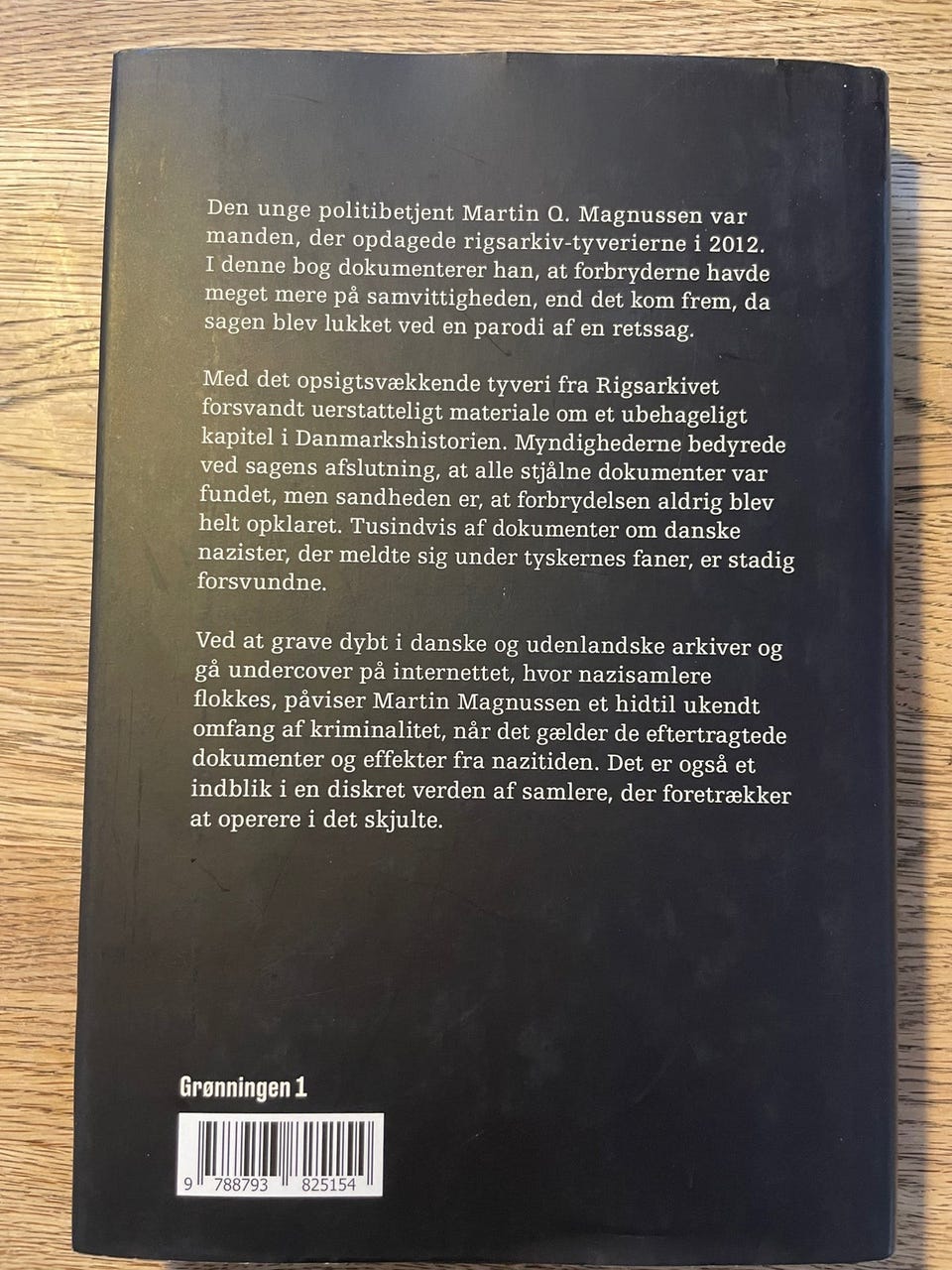 Den unge politibetjent Martin Q. Magnussen var manden, der opdagede rigsarkiv-tyverierne i 2012. I denne bog dokumenterer han, at forbryderne havde meget mere på samvittigheden, end det kom frem, da sagen blev lukket ved en parodi af en retssag.

Med det opsigtsvækkende tyveri fra Rigsarkivet forsvandt uerstatteligt materiale om et ubehageligt kapitel i Danmarkshistorien. Myndighederne bedyrede ved sagens afslutning, at alle stjålne dokumenter var fundet, men sandheden er, at forbrydelsen aldrig blev helt opklaret. Tusindvis af dokumenter om danske nazister, der meldte sig under tyskernes faner, er stadig forsvundne.

Ved at grave dybt i danske og udenlandske arkiver og gå undercover på internettet, hvor nazisamlere flokkes, påviser Martin Magnussen et hidtil ukendt omfang af kriminalitet, når det gælder de eftertragtede dokumenter og effekter fra nazitiden. Det er også et indblik i en diskret verden af samlere, der foretrækker at operere i det skjulte.

Grønningen 1

9 788793 825154